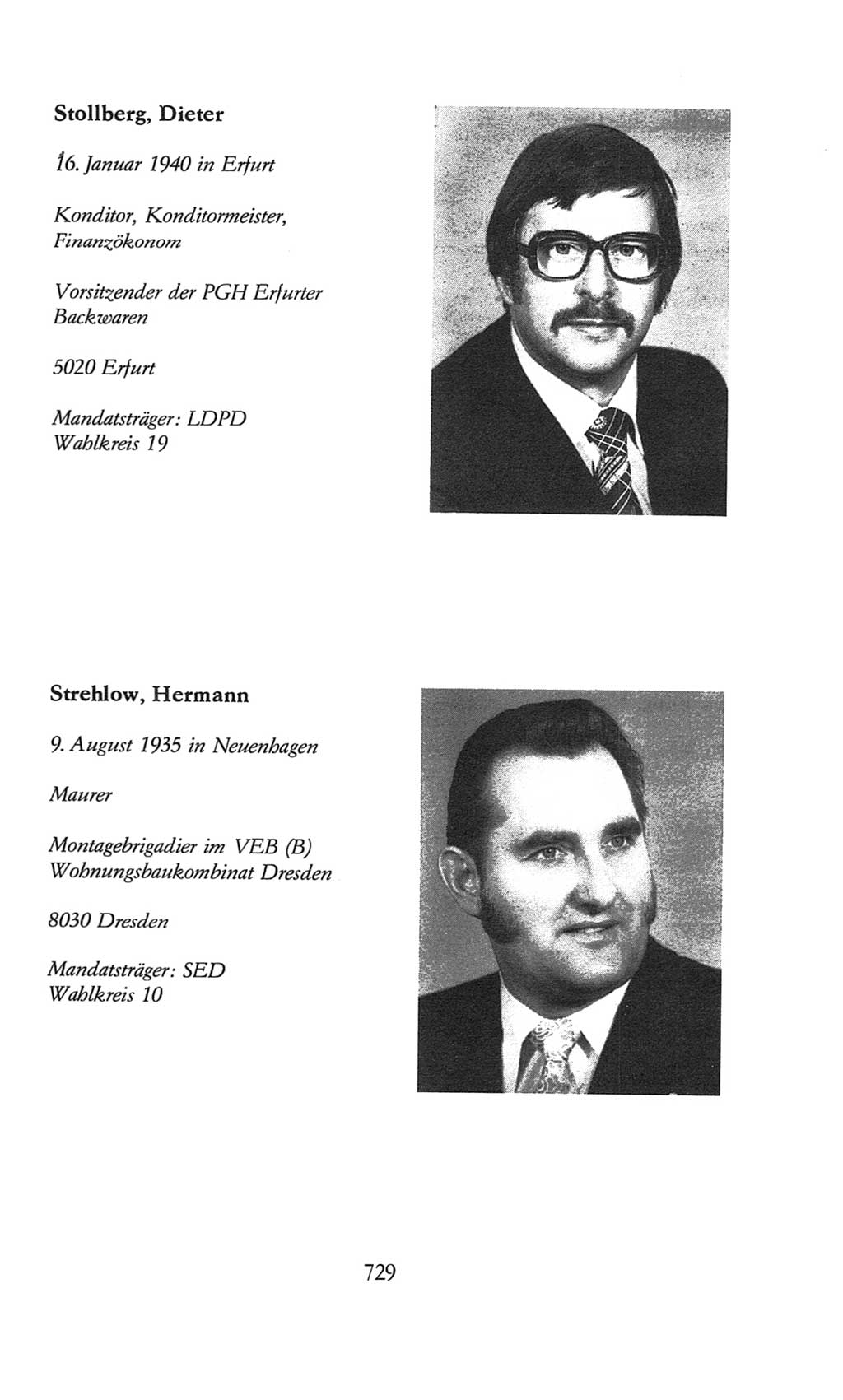 Stollberg, Dieter

16. Januar 1940 in Erfurt

Konditor, Konditormeister, Finanzökonom

Vorsitzender der PGH Erfurter Backwaren

5020 Erfurt

Mandatsträger: LDPD
Wahlkreis 19

Strehlow, Hermann

9. August 1935 in Neuenhagen

Maurer

Montagebrigadier im VEB (B) Wohnungsbaukombinat Dresden

8030 Dresden

Mandatsträger: SED
Wahlkreis 10

729